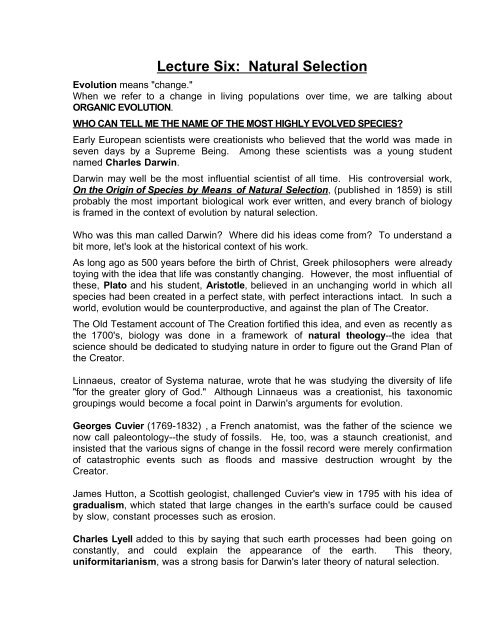 Lecture Six: Natural Selection

Evolution means "change."
When we refer to a change in living populations over time, we are talking about ORGANIC EVOLUTION.

WHO CAN TELL ME THE NAME OF THE MOST HIGHLY EVOLVED SPECIES?

Early European scientists were creationists who believed that the world was made in seven days by a Supreme Being. Among these scientists was a young student named Charles Darwin.

Darwin may well be the most influential scientist of all time. His controversial work, On the Origin of Species by Means of Natural Selection, (published in 1859) is still probably the most important biological work ever written, and every branch of biology is framed in the context of evolution by natural selection.

Who was this man called Darwin? Where did his ideas come from? To understand a bit more, let's look at the historical context of his work.

As long ago as 500 years before the birth of Christ, Greek philosophers were already toying with the idea that life was constantly changing. However, the most influential of these, Plato and his student, Aristotle, believed in an unchanging world in which all species had been created in a perfect state, with perfect interactions intact. In such a world, evolution would be counterproductive, and against the plan of The Creator.

The Old Testament account of The Creation fortified this idea, and even as recently as the 1700's, biology was done in a framework of natural theology--the idea that science should be dedicated to studying nature in order to figure out the Grand Plan of the Creator.

Linnaeus, creator of Systema naturae, wrote that he was studying the diversity of life "for the greater glory of God." Although Linnaeus was a creationist, his taxonomic groupings would become a focal point in Darwin's arguments for evolution.

Georges Cuvier (1769-1832) , a French anatomist, was the father of the science we now call paleontology--the study of fossils. He, too, was a staunch creationist, and insisted that the various signs of change in the fossil record were merely confirmation of catastrophic events such as floods and massive destruction wrought by the Creator.

James Hutton, a Scottish geologist, challenged Cuvier's view in 1795 with his idea of gradualism, which stated that large changes in the earth's surface could be caused by slow, constant processes such as erosion.

Charles Lyell added to this by saying that such earth processes had been going on constantly, and could explain the appearance of the earth. This theory, uniformitarianism, was a strong basis for Darwin's later theory of natural selection.